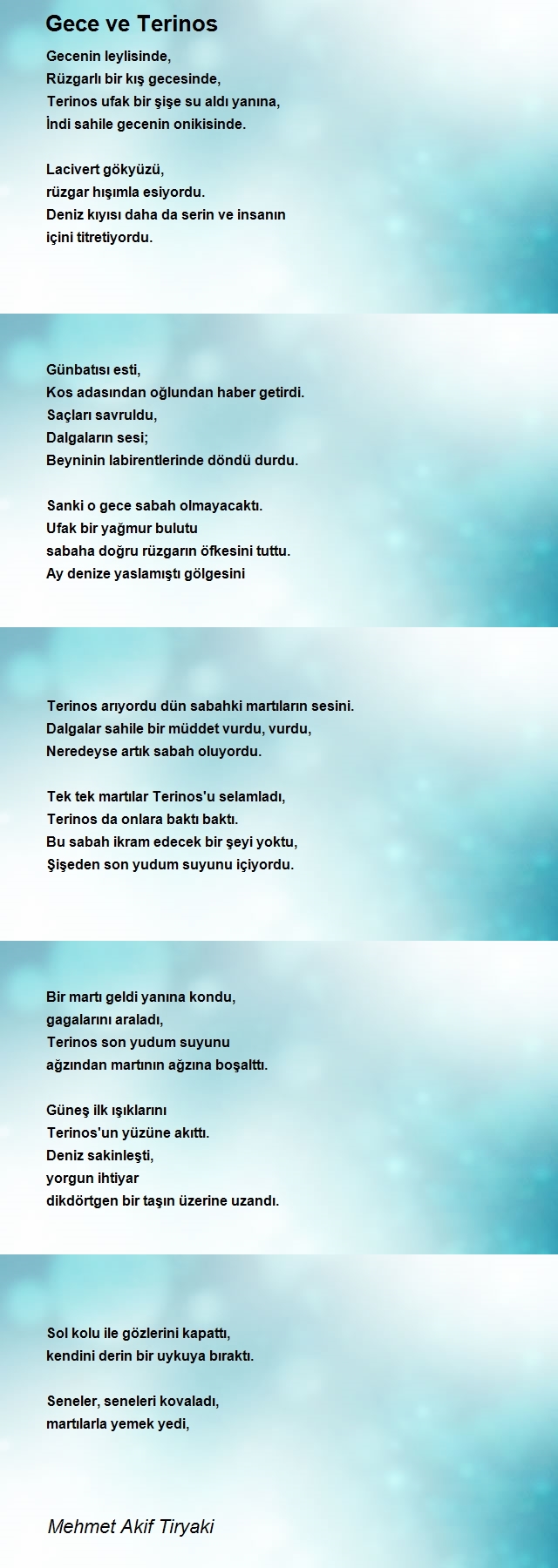 Gece ve Terinos

Gecenin leylisinde,
Rüzgarlı bir kış gecesinde,
Terinos ufak bir şişe su aldı yanına,
İndi sahile gecenin onikisinde.

Lacivert gökyüzü,
rüzgar hışımla esiyordu.
Deniz kıyısı daha da serin ve insanın
içini titretiyordu.

Günbatısı esti,
Kos adasından oğlundan haber getirdi.
Saçları savruldu,
Dalgaların sesi;
Beyninin labirentlerinde döndü durdu.

Sanki o gece sabah olmayacaktı.
Ufak bir yağmur bulutu
sabaha doğru rüzgarın öfkesini tuttu.
Ay denize yaslamıştı gölgesini

Terinos arıyordu dün sabahki martıların sesini.
Dalgalar sahile bir müddet vurdu, vurdu,
Neredeyse artık sabah oluyordu.

Tek tek martılar Terinos'u selamladı,
Terinos da onlara baktı baktı.
Bu sabah ikram edecek bir şeyi yoktu,
Şişeden son yudum suyunu içiyordu.

Bir martı geldi yanına kondu,
gagalarını araladı,
Terinos son yudum suyunu
ağzından martının ağzına boşalttı.

Güneş ilk ışıklarını
Terinos'un yüzüne akıttı.
Deniz sakinleşti,
yorgun ihtiyar
dikdörtgen bir taşın üzerine uzandı.

Sol kolu ile gözlerini kapattı,
kendini derin bir uykuya bıraktı.

Seneler, seneleri kovaladı,
martılarla yemek yedi,

Mehmet Akif Tiryaki